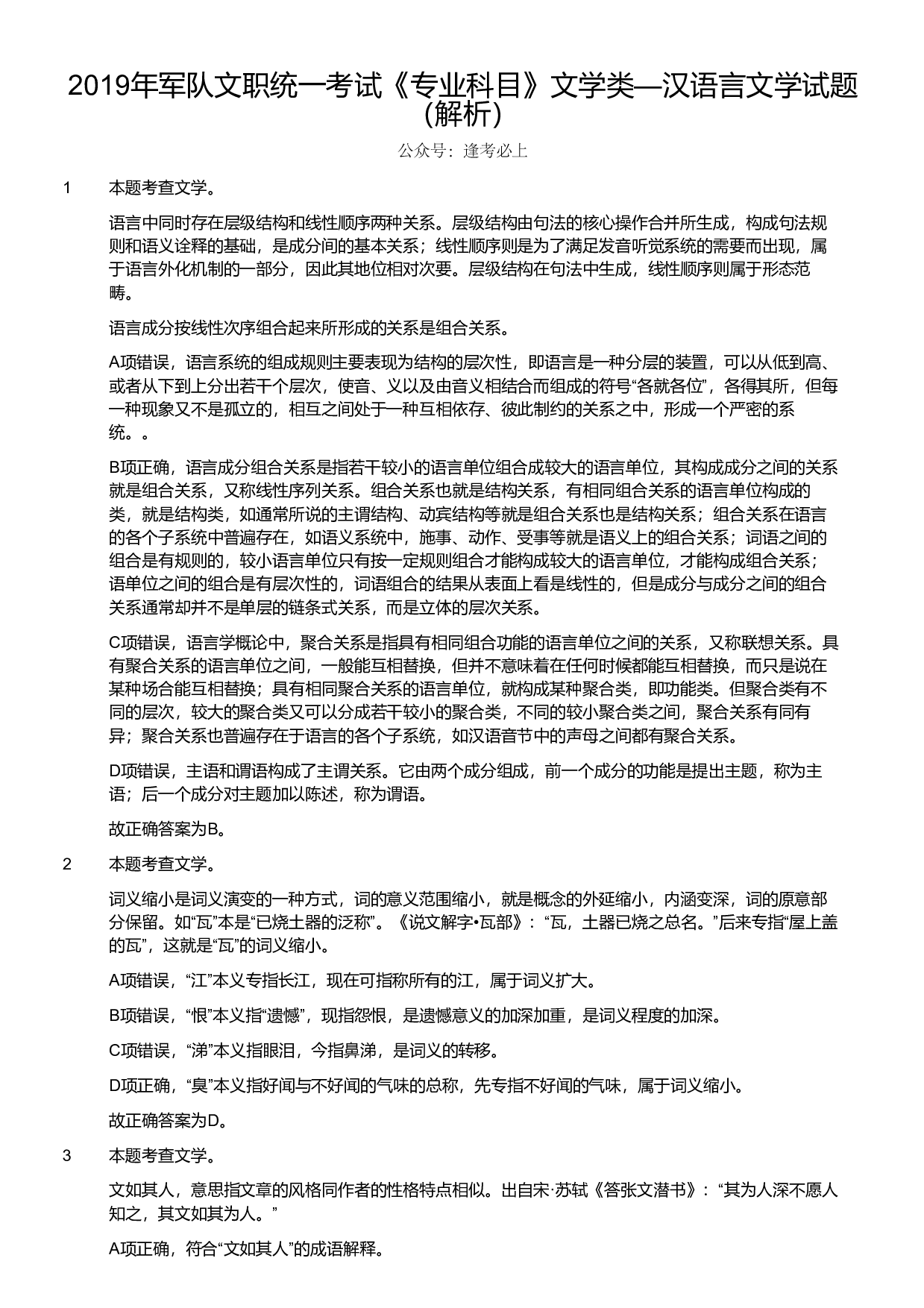 2019年军队文职统一考试《专业科目》文学类—汉语言文学试题（解析）

公众号：逢考必上

1 本题考查文学。

语言中同时存在层级结构和线性顺序两种关系。层级结构由句法的核心操作合并所生成，构成句法规则和语义诠释的基础，是成分间的基本关系；线性顺序则是为了满足发音听觉系统的需要而出现，属于语言外化机制的一部分，因此其地位相对次要。层级结构在句法中生成，线性顺序则属于形态范畴。

语言成分按线性次序组合起来所形成的关系是组合关系。

A项错误，语言系统的组成规则主要表现为结构的层次性，即语言是一种分层的装置，可以从低到高、或者从下到上分出若干个层次，使音、义以及由音义相结合而组成的符号“各就各位”，各得其所，但每一种现象又不是孤立的，相互之间处于一种互相依存、彼此制约的关系之中，形成一个严密的系统。。

B项正确，语言成分组合关系是指若干较小的语言单位组合成较大的语言单位，其构成成分之间的关系就是组合关系，又称线性序列关系。组合关系也就是结构关系，有相同组合关系的语言单位构成的类，就是结构类，如通常所说的主谓结构、动宾结构等就是组合关系也是结构关系；组合关系在语言的各个子系统中普遍存在，如语义系统中，施事、动作、受事等就是语义上的组合关系；词语之间的组合是有规则的，较小语言单位只有按一定规则组合才能构成较大的语言单位，才能构成组合关系；语单位之间的组合是有层次性的，词语组合的结果从表面上看是线性的，但是成分与成分之间的组合关系通常却并不是单层的链条式关系，而是立体的层次关系。

C项错误，语言学概论中，聚合关系是指具有相同组合功能的语言单位之间的关系，又称联想关系。具有聚合关系的语言单位之间，一般能互相替换，但并不意味着在任何时候都能互相替换，而只是说在某种场合能互相替换；具有相同聚合关系的语言单位，就构成某种聚合类，即功能类。但聚合类有不同的层次，较大的聚合类又可以分成若干较小的聚合类，不同的较小聚合类之间，聚合关系有同有异；聚合关系也普遍存在于语言的各个子系统，如汉语音节中的声母之间都有聚合关系。

D项错误，主语和谓语构成了主谓关系。它由两个成分组成，前一个成分的功能是提出主题，称为主语；后一个成分对主题加以陈述，称为谓语。

故正确答案为B。

2 本题考查文学。

词义缩小是词义演变的一种方式，词的意义范围缩小，就是概念的外延缩小，内涵变深，词的原意部分保留。如“瓦”本是“已烧土器的泛称”。《说文解字•瓦部》：“瓦，土器已烧之总名。”后来专指“屋上盖的瓦”，这就是“瓦”的词义缩小。

A项错误，“江”本义专指长江，现在可指称所有的江，属于词义扩大。

B项错误，“恨”本义指“遗憾”，现指怨恨，是遗憾意义的加深加重，是词义程度的加深。

C项错误，“涕”本义指眼泪，今指鼻涕，是词义的转移。

D项正确，“臭”本义指好闻与不好闻的气味的总称，先专指不好闻的气味，属于词义缩小。

故正确答案为D。

3 本题考查文学。

文如其人，意思指文章的风格同作者的性格特点相似。出自宋·苏轼《答张文潜书》：“其为人深不愿人知之，其文如其为人。”

A项正确，符合“文如其人”的成语解释。